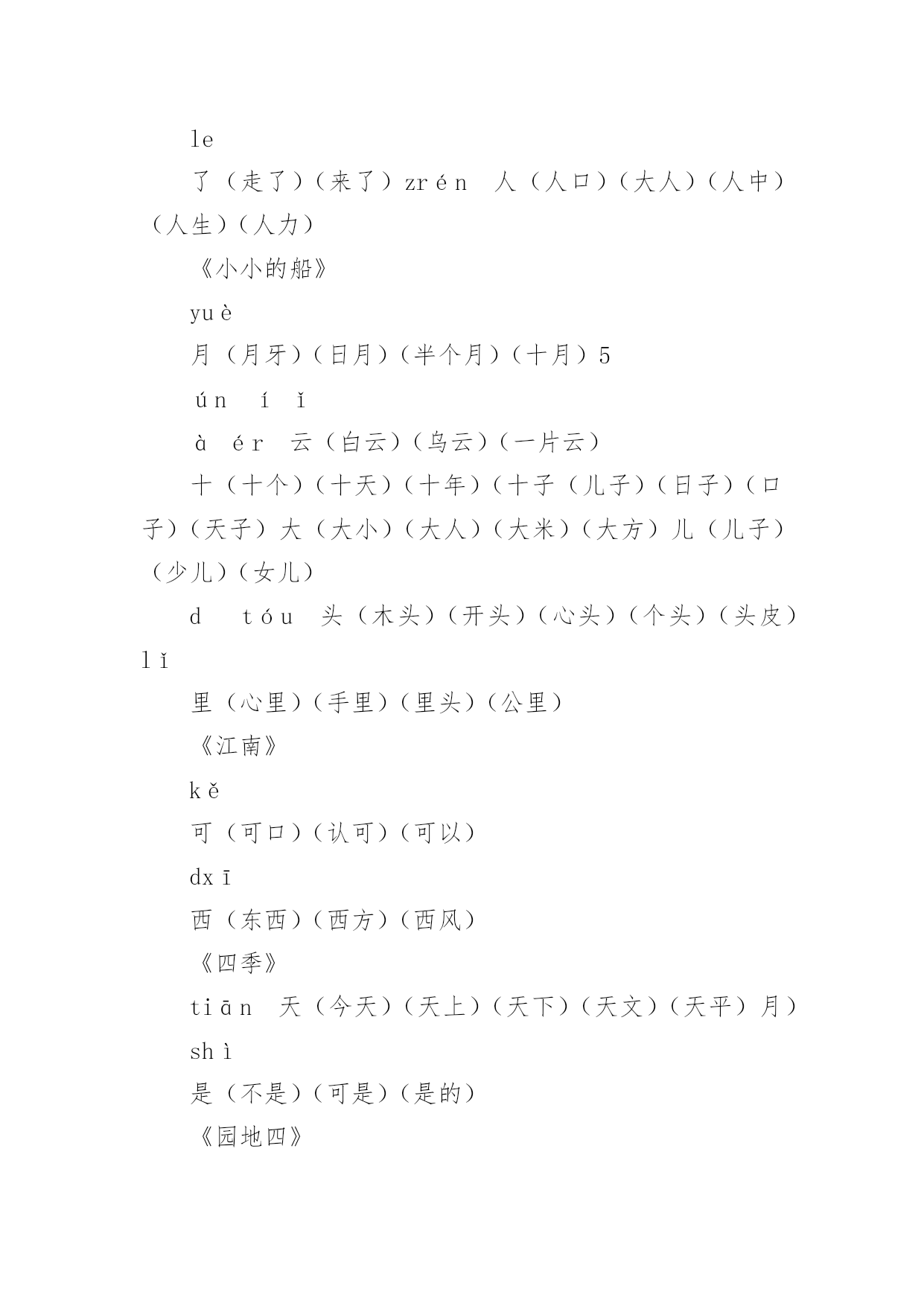 le

了（走了）（来了）zrén 人（人口）（大人）（人中）（人生）（人力）

《小小的船》

yuè

月（月牙）（日月）（半个月）（十月）5

ún í ǐ

à ér 云（白云）（乌云）（一片云）

十（十个）（十天）（十年）（十子（儿子）（日子）（口子）（天子）大（大小）（大人）（大米）（大方）儿（儿子）（少儿）（女儿）

d tóu 头（木头）（开头）（心头）（个头）（头皮）lǐ

里（心里）（手里）（里头）（公里）

《江南》

kě

可（可口）（认可）（可以）

dxī

西（东西）（西方）（西风）

《四季》

tiān 天（今天）（天上）（天下）（天文）（天平）月）

shì

是（不是）（可是）（是的）

《园地四》